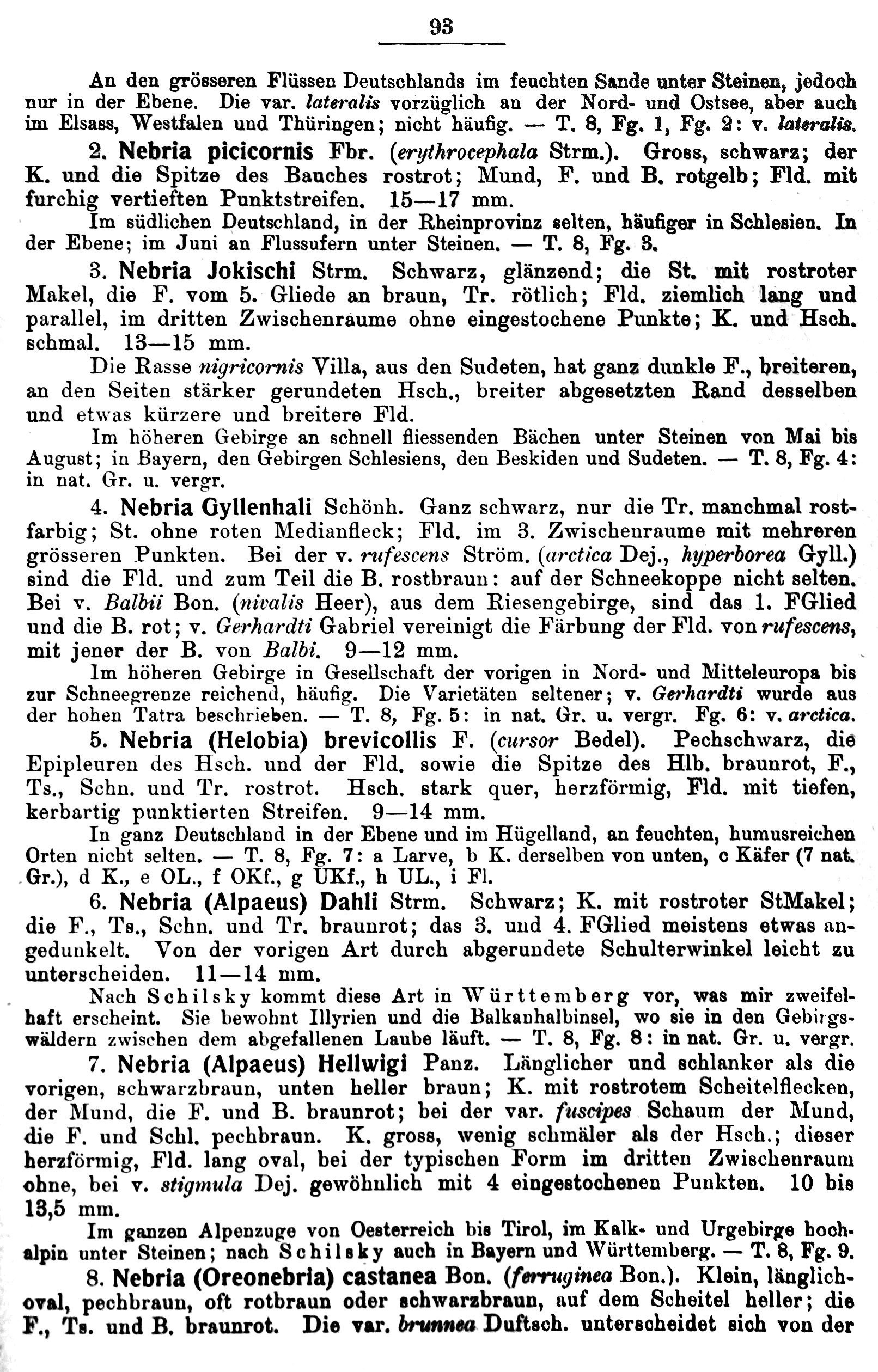 93

An den grösseren Flüssen Deutschlands im feuchten Sande unter Steinen, jedoch nur in der Ebene. Die var. lateralis vorzüglich an der Nord- und Ostsee, aber auch im Elsass, Westfalen und Thüringen; nicht häufig. — T. 8, Fg. 1, Fg. 2: v. lateralis.

2. Nebria picicornis Fbr. (erythrocephala Strm.). Gross, schwarz; der K. und die Spitze des Bauches rostrot; Mund, F. und B. rotgelb; Fld. mit furchig vertieften Punktstreifen. 15—17 mm.

Im südlichen Deutschland, in der Rheinprovinz selten, häufiger in Schlesien. In der Ebene; im Juni an Flussufern unter Steinen. — T. 8, Fg. 3.

3. Nebria Jokischi Strm. Schwarz, glänzend; die St. mit rostroter Makel, die F. vom 5. Gliede an braun, Tr. rötlich; Fld. ziemlich lang und parallel, im dritten Zwischenraume ohne eingestochene Punkte; K. und Hsch. schmal. 13—15 mm.

Die Rasse nigricornis Villa, aus den Sudeten, hat ganz dunkle F., breiteren, an den Seiten stärker gerundeten Hsch., breiter abgesetzten Rand desselben und etwas kürzere und breitere Fld.

Im höheren Gebirge an schnell fliessenden Bächen unter Steinen von Mai bis August; in Bayern, den Gebirgen Schlesiens, den Beskiden und Sudeten. — T. 8, Fg. 4: in nat. Gr. u. vergr.

4. Nebria Gyllenhali Schönh. Ganz schwarz, nur die Tr. manchmal rostfarbig; St. ohne roten Medianfleck; Fld. im 3. Zwischenraume mit mehreren grösseren Punkten. Bei der v. rufescens Ström. (arctica Dej., hyperborea Gyll.) sind die Fld. und zum Teil die B. rostbraun: auf der Schneekoppe nicht selten. Bei v. Balbii Bon. (nivalis Heer), aus dem Riesengebirge, sind das 1. FGlied und die B. rot; v. Gerhardti Gabriel vereinigt die Färbung der Fld. von rufescens, mit jener der B. von Balbi. 9—12 mm.

Im höheren Gebirge in Gesellschaft der vorigen in Nord- und Mitteleuropa bis zur Schneegrenze reichend, häufig. Die Varietäten seltener; v. Gerhardti wurde aus der hohen Tatra beschrieben. — T. 8, Fg. 5: in nat. Gr. u. vergr. Fg. 6: v. arctica.

5. Nebria (Helobia) brevicollis F. (cursor Bedel). Pechschwarz, die Epipleuren des Hsch. und der Fld. sowie die Spitze des Hlb. braunrot, F., Ts., Schn. und Tr. rostrot. Hsch. stark quer, herzförmig, Fld. mit tiefen, kerbartig punktierten Streifen. 9—14 mm.

In ganz Deutschland in der Ebene und im Hügelland, an feuchten, humusreichen Orten nicht selten. — T. 8, Fg. 7: a Larve, b K. derselben von unten, c Käfer (7 nat. Gr.), d K., e OL., f OKf., g UKf., h UL., i Fl.

6. Nebria (Alpaeus) Dahli Strm. Schwarz; K. mit rostroter StMakel; die F., Ts., Schn. und Tr. braunrot; das 3. und 4. FGlied meistens etwas angedunkelt. Von der vorigen Art durch abgerundete Schulterwinkel leicht zu unterscheiden. 11—14 mm.

Nach Schilsky kommt diese Art in Württemberg vor, was mir zweifelhaft erscheint. Sie bewohnt Illyrien und die Balkanhalbinsel, wo sie in den Gebirgswäldern zwischen dem abgefallenen Laube läuft. — T. 8, Fg. 8: in nat. Gr. u. vergr.

7. Nebria (Alpaeus) Hellwigi Panz. Länglicher und schlanker als die vorigen, schwarzbraun, unten heller braun; K. mit rostrotem Scheitelflecken, der Mund, die F. und B. braunrot; bei der var. fuscipes Schaum der Mund, die F. und Schl. pechbraun. K. gross, wenig schmäler als der Hsch.; dieser herzförmig, Fld. lang oval, bei der typischen Form im dritten Zwischenraum ohne, bei v. stigmula Dej. gewöhnlich mit 4 eingestochenen Punkten. 10 bis 13,5 mm.

Im ganzen Alpenzuge von Oesterreich bis Tirol, im Kalk- und Urgebirge hochalpin unter Steinen; nach Schilsky auch in Bayern und Württemberg. — T. 8, Fg. 9.

8. Nebria (Oreonebria) castanea Bon. (ferruginea Bon.). Klein, länglichoval, pechbraun, oft rotbraun oder schwarzbraun, auf dem Scheitel heller; die F., Ts. und B. braunrot. Die var. brunnea Duftsch. unterscheidet sich von der